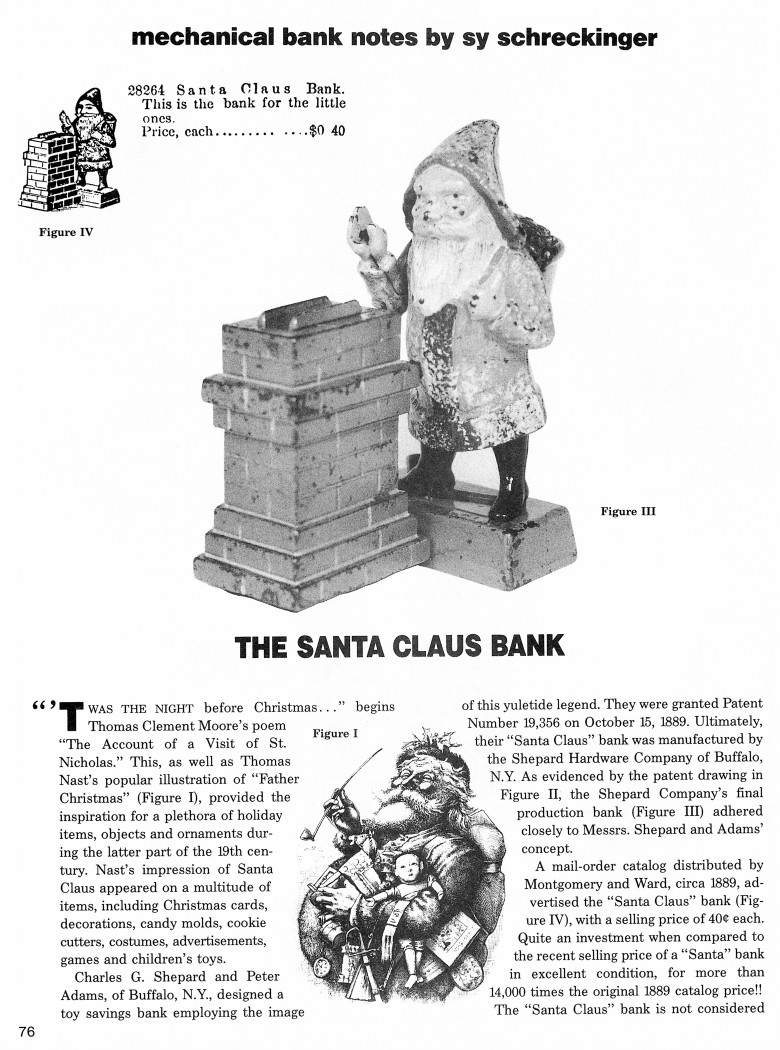 mechanical bank notes by sy schreckinger

28264 Santa Claus Bank. This is the bank for the little ones. Price, each......... ....$0 40

Figure IV

Figure III

THE SANTA CLAUS BANK

"'TWAS THE NIGHT before Christmas..." begins Thomas Clement Moore's poem "The Account of a Visit of St. Nicholas." This, as well as Thomas Nast's popular illustration of "Father Christmas" (Figure I), provided the inspiration for a plethora of holiday items, objects and ornaments during the latter part of the 19th century. Nast's impression of Santa Claus appeared on a multitude of items, including Christmas cards, decorations, candy molds, cookie cutters, costumes, advertisements, games and children's toys.

Charles G. Shepard and Peter Adams, of Buffalo, N.Y., designed a toy savings bank employing the image

Figure I

of this yuletide legend. They were granted Patent Number 19,356 on October 15, 1889. Ultimately, their "Santa Claus" bank was manufactured by the Shepard Hardware Company of Buffalo, N.Y. As evidenced by the patent drawing in Figure II, the Shepard Company's final production bank (Figure III) adhered closely to Messrs. Shepard and Adams' concept.

A mail-order catalog distributed by Montgomery and Ward, circa 1889, advertised the "Santa Claus" bank (Figure IV), with a selling price of 40¢ each. Quite an investment when compared to the recent selling price of a "Santa" bank in excellent condition, for more than 14,000 times the original 1889 catalog price!!

The "Santa Claus" bank is not considered

76